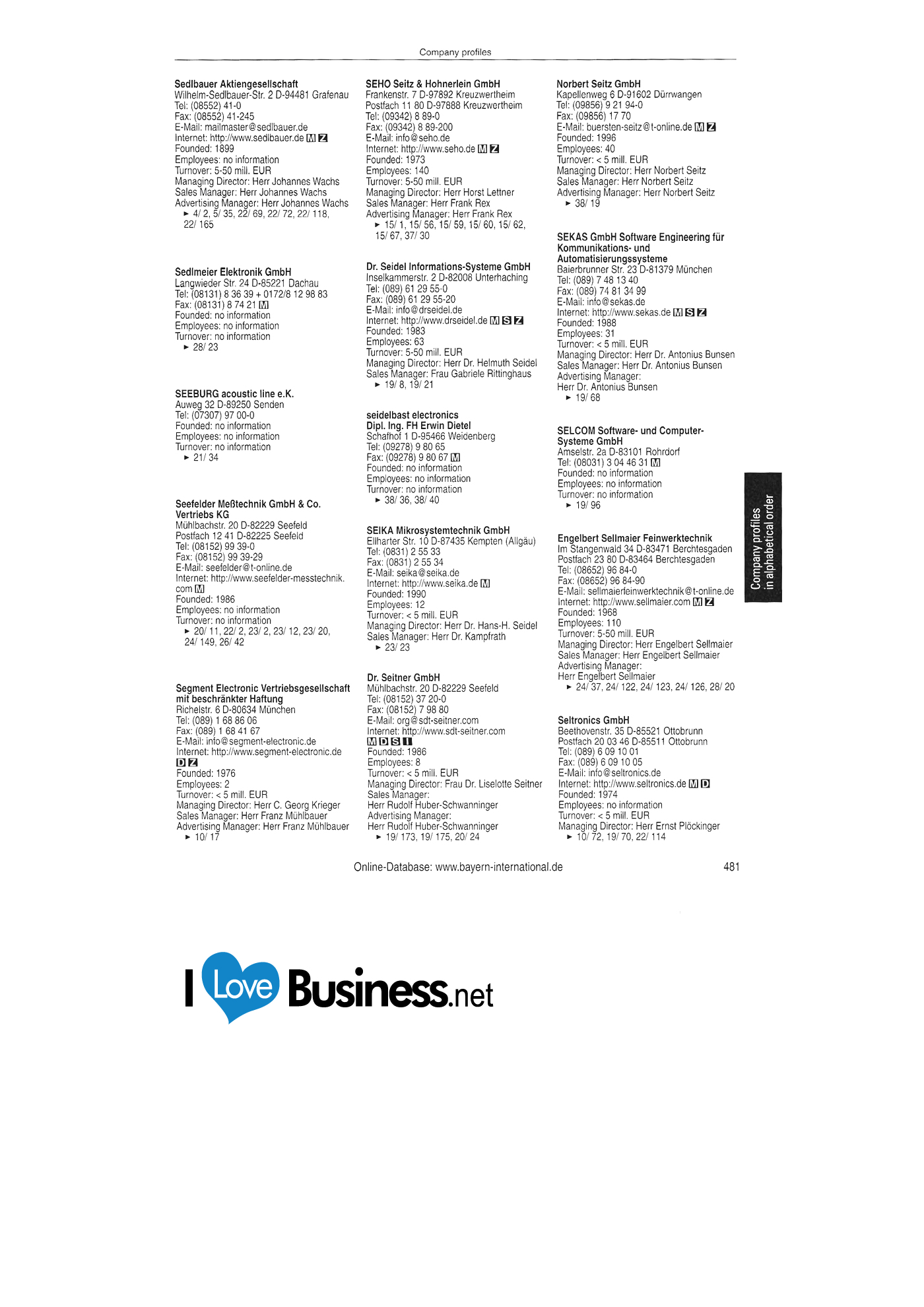 Company profiles

Sedlbauer Aktiengesellschaft
Wilhelm-Sedlbauer-Str. 2 D-94481 Grafenau
Tel: (08552) 41-0
Fax: (08552) 41-245
E-Mail: mailmaster@sedlbauer.de
Internet: http://www.sedlbauer.de M Z
Founded: 1899
Employees: no information
Turnover: 5-50 mill. EUR
Managing Director: Herr Johannes Wachs
Sales Manager: Herr Johannes Wachs
Advertising Manager: Herr Johannes Wachs
► 4/ 2, 5/ 35, 22/ 69, 22/ 72, 22/ 118, 22/ 165

Sedlmeier Elektronik GmbH
Langwieder Str. 24 D-85221 Dachau
Tel: (08131) 8 36 39 + 0172/8 12 98 83
Fax: (08131) 8 74 21 M
Founded: no information
Employees: no information
Turnover: no information
► 28/ 23

SEEBURG acoustic line e.K.
Auweg 32 D-89250 Senden
Tel: (07307) 97 00-0
Founded: no information
Employees: no information
Turnover: no information
► 21/ 34

Seefelder Meßtechnik GmbH & Co. Vertriebs KG
Mühlbachstr. 20 D-82229 Seefeld
Postfach 12 41 D-82225 Seefeld
Tel: (08152) 99 39-0
Fax: (08152) 99 39-29
E-Mail: seefelder@t-online.de
Internet: http://www.seefelder-messtechnik.com M
Founded: 1986
Employees: no information
Turnover: no information
► 20/ 11, 22/ 2, 23/ 2, 23/ 12, 23/ 20, 24/ 149, 26/ 42

Segment Electronic Vertriebsgesellschaft mit beschränkter Haftung
Richelstr. 6 D-80634 München
Tel: (089) 1 68 86 06
Fax: (089) 1 68 41 67
E-Mail: info@segment-electronic.de
Internet: http://www.segment-electronic.de
D Z
Founded: 1976
Employees: 2
Turnover: < 5 mill. EUR
Managing Director: Herr C. Georg Krieger
Sales Manager: Herr Franz Mühlbauer
Advertising Manager: Herr Franz Mühlbauer
► 10/ 17

SEHO Seitz & Hohnerlein GmbH
Frankenstr. 7 D-97892 Kreuzwertheim
Postfach 11 80 D-97888 Kreuzwertheim
Tel: (09342) 8 89-0
Fax: (09342) 8 89-200
E-Mail: info@seho.de
Internet: http://www.seho.de M Z
Founded: 1973
Employees: 140
Turnover: 5-50 mill. EUR
Managing Director: Herr Horst Lettner
Sales Manager: Herr Frank Rex
Advertising Manager: Herr Frank Rex
► 15/ 1, 15/ 56, 15/ 59, 15/ 60, 15/ 62, 15/ 67, 37/ 30

Dr. Seidel Informations-Systeme GmbH
Inselkammerstr. 2 D-82008 Unterhaching
Tel: (089) 61 29 55-0
Fax: (089) 61 29 55-20
E-Mail: info@drseidel.de
Internet: http://www.drseidel.de M S Z
Founded: 1983
Employees: 63
Turnover: 5-50 mill. EUR
Managing Director: Herr Dr. Helmuth Seidel
Sales Manager: Frau Gabriele Rittinghaus
► 19/ 8, 19/ 21

seidelbast electronics
Dipl. Ing. FH Erwin Dietel
Schafhof 1 D-95466 Weidenberg
Tel: (09278) 9 80 65
Fax: (09278) 9 80 67 M
Founded: no information
Employees: no information
Turnover: no information
► 38/ 36, 38/ 40

SEIKA Mikrosystemtechnik GmbH
Ellharter Str. 10 D-87435 Kempten (Allgäu)
Tel: (0831) 2 55 33
Fax: (0831) 2 55 34
E-Mail: seika@seika.de
Internet: http://www.seika.de M
Founded: 1990
Employees: 12
Turnover: < 5 mill. EUR
Managing Director: Herr Dr. Hans-H. Seidel
Sales Manager: Herr Dr. Kampfrath
► 23/ 23

Dr. Seitner GmbH
Mühlbachstr. 20 D-82229 Seefeld
Tel: (08152) 37 20-0
Fax: (08152) 7 98 80
E-Mail: org@sdt-seitner.com
Internet: http://www.sdt-seitner.com
M D S I
Founded: 1986
Employees: 8
Turnover: < 5 mill. EUR
Managing Director: Frau Dr. Liselotte Seitner
Sales Manager:
Herr Rudolf Huber-Schwanninger
Advertising Manager:
Herr Rudolf Huber-Schwanninger
► 19/ 173, 19/ 175, 20/ 24

Norbert Seitz GmbH
Kapellenweg 6 D-91602 Dürrwangen
Tel: (09856) 9 21 94-0
Fax: (09856) 17 70
E-Mail: buersten-seitz@t-online.de M Z
Founded: 1996
Employees: 40
Turnover: < 5 mill. EUR
Managing Director: Herr Norbert Seitz
Sales Manager: Herr Norbert Seitz
Advertising Manager: Herr Norbert Seitz
► 38/ 19

SEKAS GmbH Software Engineering für Kommunikations- und Automatisierungssysteme
Baierbrunner Str. 23 D-81379 München
Tel: (089) 7 48 13 40
Fax: (089) 74 81 34 99
E-Mail: info@sekas.de
Internet: http://www.sekas.de M S Z
Founded: 1988
Employees: 31
Turnover: < 5 mill. EUR
Managing Director: Herr Dr. Antonius Bunsen
Sales Manager: Herr Dr. Antonius Bunsen
Advertising Manager:
Herr Dr. Antonius Bunsen
► 19/ 68

SELCOM Software- und Computer-Systeme GmbH
Amselstr. 2a D-83101 Rohrdorf
Tel: (08031) 3 04 46 31 M
Founded: no information
Employees: no information
Turnover: no information
► 19/ 96

Engelbert Sellmaier Feinwerktechnik
Im Stangenwald 34 D-83471 Berchtesgaden
Postfach 23 80 D-83464 Berchtesgaden
Tel: (08652) 96 84-0
Fax: (08652) 96 84-90
E-Mail: sellmaierfeinwerktechnik@t-online.de
Internet: http://www.sellmaier.com M Z
Founded: 1968
Employees: 110
Turnover: 5-50 mill. EUR
Managing Director: Herr Engelbert Sellmaier
Sales Manager: Herr Engelbert Sellmaier
Advertising Manager:
Herr Engelbert Sellmaier
► 24/ 37, 24/ 122, 24/ 123, 24/ 126, 28/ 20

Seltronics GmbH
Beethovenstr. 35 D-85521 Ottobrunn
Postfach 20 03 46 D-85511 Ottobrunn
Tel: (089) 6 09 10 01
Fax: (089) 6 09 10 05
E-Mail: info@seltronics.de
Internet: http://www.seltronics.de M D
Founded: 1974
Employees: no information
Turnover: < 5 mill. EUR
Managing Director: Herr Ernst Plöckinger
► 10/ 72, 19/ 70, 22/ 114

Company profiles
in alphabetical order

Online-Database: www.bayern-international.de 481

I Love Business.net